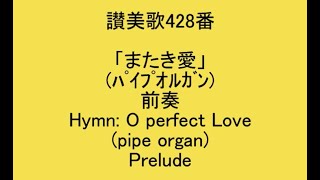 讃美歌428番

「またき愛」
（パイプオルガン）
前奏
Hymn: O perfect Love
(pipe organ)
Prelude